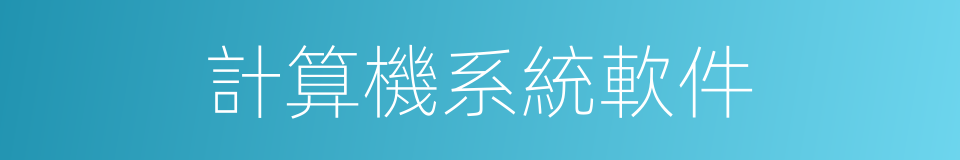 計算機系統軟件